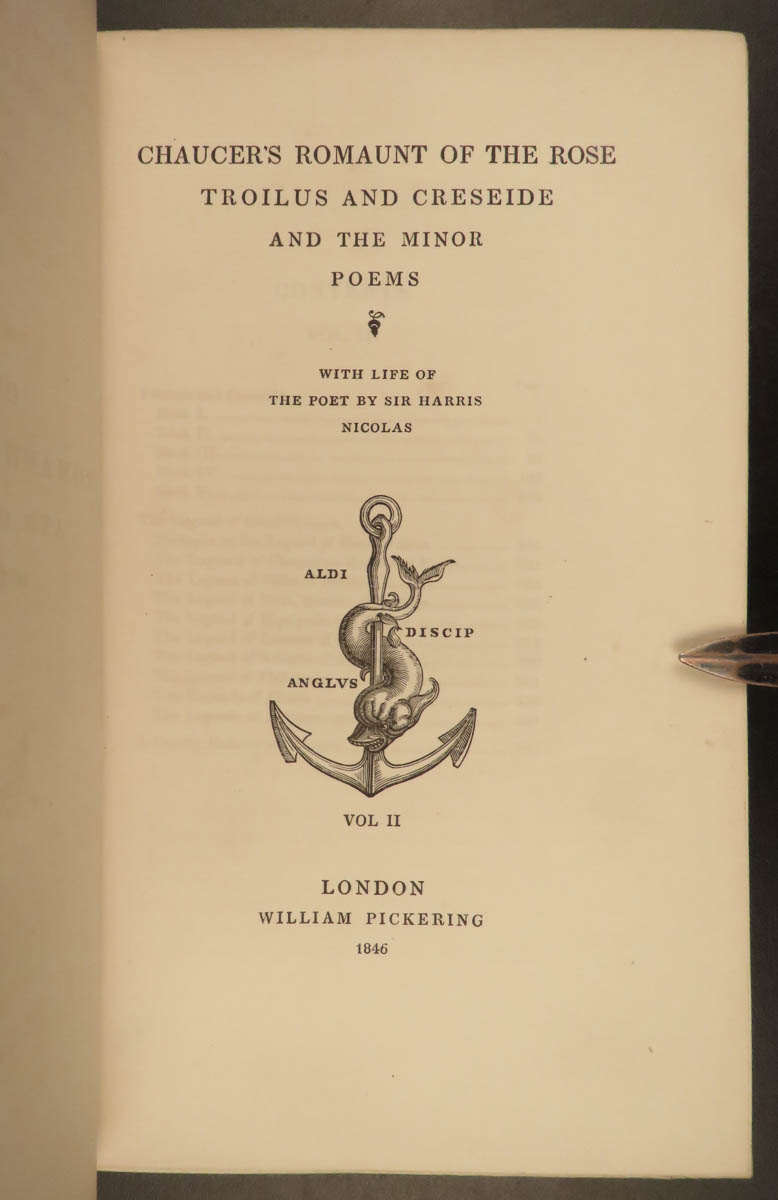 CHAUCER'S ROMAUNT OF THE ROSE
TROILUS AND CRESEIDE
AND THE MINOR
POEMS

WITH LIFE OF
THE POET BY SIR HARRIS
NICOLAS

ALDI
DISCIP
ANGLVS

VOL II

LONDON
WILLIAM PICKERING
1846